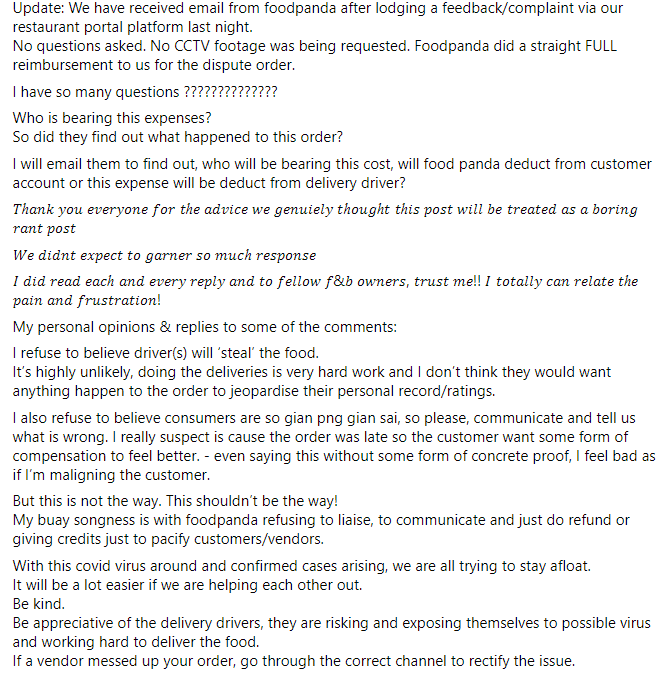 Update: We have received email from foodpanda after lodging a feedback/complaint via our restaurant portal platform last night.
No questions asked. No CCTV footage was being requested. Foodpanda did a straight FULL reimbursement to us for the dispute order.

I have so many questions ??????????????

Who is bearing this expenses?
So did they find out what happened to this order?

I will email them to find out, who will be bearing this cost, will food panda deduct from customer account or this expense will be deduct from delivery driver?

Thank you everyone for the advice we genuiely thought this post will be treated as a boring rant post

We didnt expect to garner so much response

I did read each and every reply and to fellow f&b owners, trust me!! I totally can relate the pain and frustration!

My personal opinions & replies to some of the comments:

I refuse to believe driver(s) will 'steal' the food.
It's highly unlikely, doing the deliveries is very hard work and I don't think they would want anything happen to the order to jeopardise their personal record/ratings.

I also refuse to believe consumers are so gian png gian sai, so please, communicate and tell us what is wrong. I really suspect is cause the order was late so the customer want some form of compensation to feel better. - even saying this without some form of concrete proof, I feel bad as if I'm maligning the customer.

But this is not the way. This shouldn't be the way!
My buay songness is with foodpanda refusing to liaise, to communicate and just do refund or giving credits just to pacify customers/vendors.

With this covid virus around and confirmed cases arising, we are all trying to stay afloat.
It will be a lot easier if we are helping each other out.
Be kind.
Be appreciative of the delivery drivers, they are risking and exposing themselves to possible virus and working hard to deliver the food.
If a vendor messed up your order, go through the correct channel to rectify the issue.